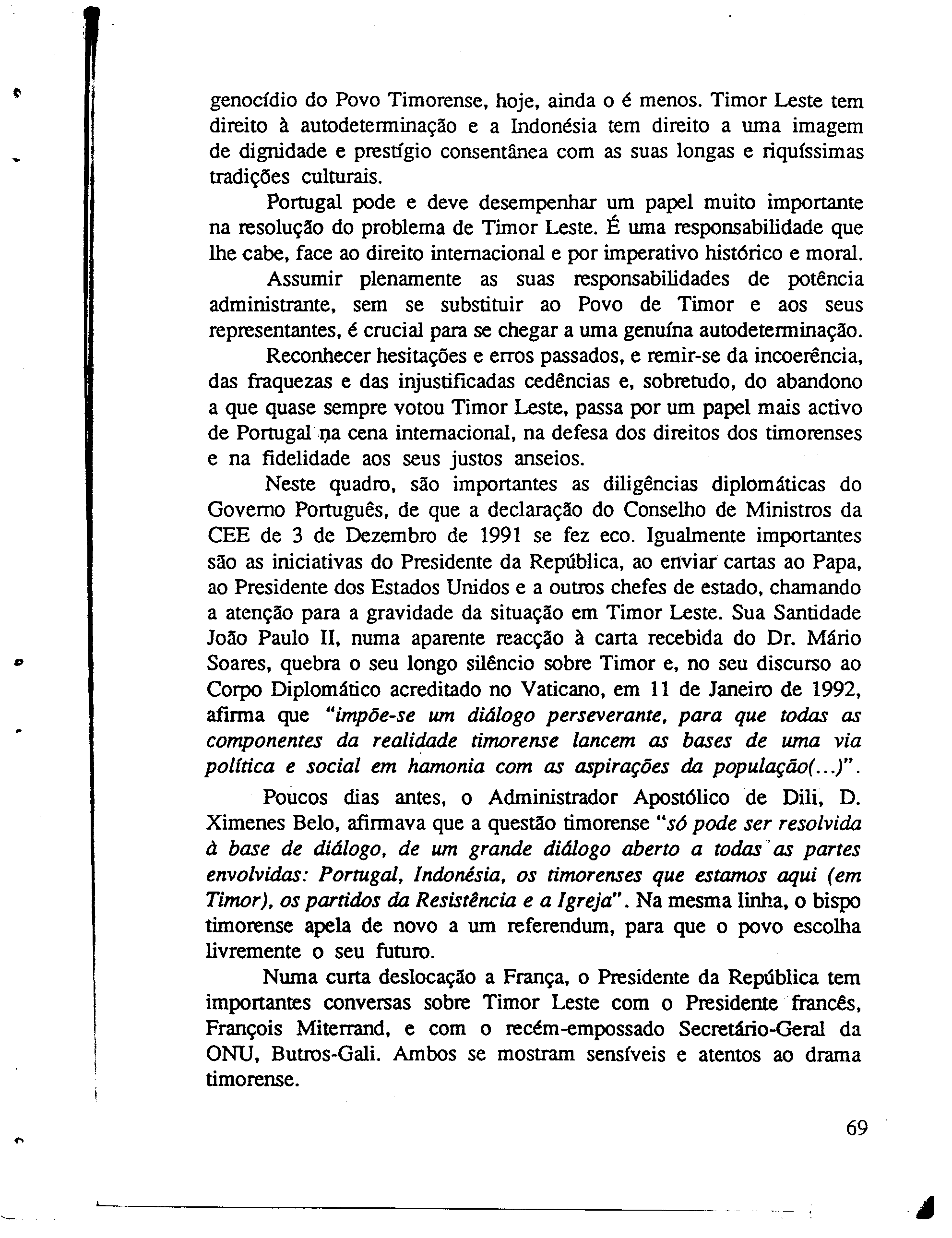 genocídio do Povo Timorense, hoje, ainda o é menos. Timor Leste tem direito à autodeterminação e a Indonésia tem direito a uma imagem de dignidade e prestígio consentânea com as suas longas e riquíssimas tradições culturais.

Portugal pode e deve desempenhar um papel muito importante na resolução do problema de Timor Leste. É uma responsabilidade que lhe cabe, face ao direito internacional e por imperativo histórico e moral.

Assumir plenamente as suas responsabilidades de potência administrante, sem se substituir ao Povo de Timor e aos seus representantes, é crucial para se chegar a uma genuína autodeterminação.

Reconhecer hesitações e erros passados, e remir-se da incoerência, das fraquezas e das injustificadas cedências e, sobretudo, do abandono a que quase sempre votou Timor Leste, passa por um papel mais activo de Portugal na cena internacional, na defesa dos direitos dos timorenses e na fidelidade aos seus justos anseios.

Neste quadro, são importantes as diligências diplomáticas do Governo Português, de que a declaração do Conselho de Ministros da CEE de 3 de Dezembro de 1991 se fez eco. Igualmente importantes são as iniciativas do Presidente da República, ao enviar cartas ao Papa, ao Presidente dos Estados Unidos e a outros chefes de estado, chamando a atenção para a gravidade da situação em Timor Leste. Sua Santidade João Paulo II, numa aparente reacção à carta recebida do Dr. Mário Soares, quebra o seu longo silêncio sobre Timor e, no seu discurso ao Corpo Diplomático acreditado no Vaticano, em 11 de Janeiro de 1992, afirma que "impõe-se um diálogo perseverante, para que todas as componentes da realidade timorense lancem as bases de uma via política e social em hamonia com as aspirações da população(...)".

Poucos dias antes, o Administrador Apostólico de Dili, D. Ximenes Belo, afirmava que a questão timorense "só pode ser resolvida à base de diálogo, de um grande diálogo aberto a todas as partes envolvidas: Portugal, Indonésia, os timorenses que estamos aqui (em Timor), os partidos da Resistência e a Igreja". Na mesma linha, o bispo timorense apela de novo a um referendum, para que o povo escolha livremente o seu futuro.

Numa curta deslocação a França, o Presidente da República tem importantes conversas sobre Timor Leste com o Presidente francês, François Miterrand, e com o recém-empossado Secretário-Geral da ONU, Butros-Gali. Ambos se mostram sensíveis e atentos ao drama timorense.

69